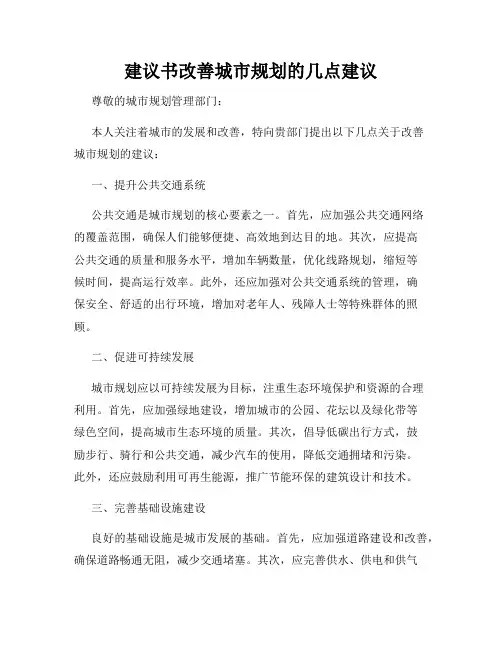 建议书改善城市规划的几点建议

尊敬的城市规划管理部门：

本人关注着城市的发展和改善，特向贵部门提出以下几点关于改善城市规划的建议：

一、提升公共交通系统

公共交通是城市规划的核心要素之一。首先，应加强公共交通网络的覆盖范围，确保人们能够便捷、高效地到达目的地。其次，应提高公共交通的质量和服务水平，增加车辆数量，优化线路规划，缩短等候时间，提高运行效率。此外，还应加强对公共交通系统的管理，确保安全、舒适的出行环境，增加对老年人、残障人士等特殊群体的照顾。

二、促进可持续发展

城市规划应以可持续发展为目标，注重生态环境保护和资源的合理利用。首先，应加强绿地建设，增加城市的公园、花坛以及绿化带等绿色空间，提高城市生态环境的质量。其次，倡导低碳出行方式，鼓励步行、骑行和公共交通，减少汽车的使用，降低交通拥堵和污染。此外，还应鼓励利用可再生能源，推广节能环保的建筑设计和技术。

三、完善基础设施建设

良好的基础设施是城市发展的基础。首先，应加强道路建设和改善，确保道路畅通无阻，减少交通堵塞。其次，应完善供水、供电和供气